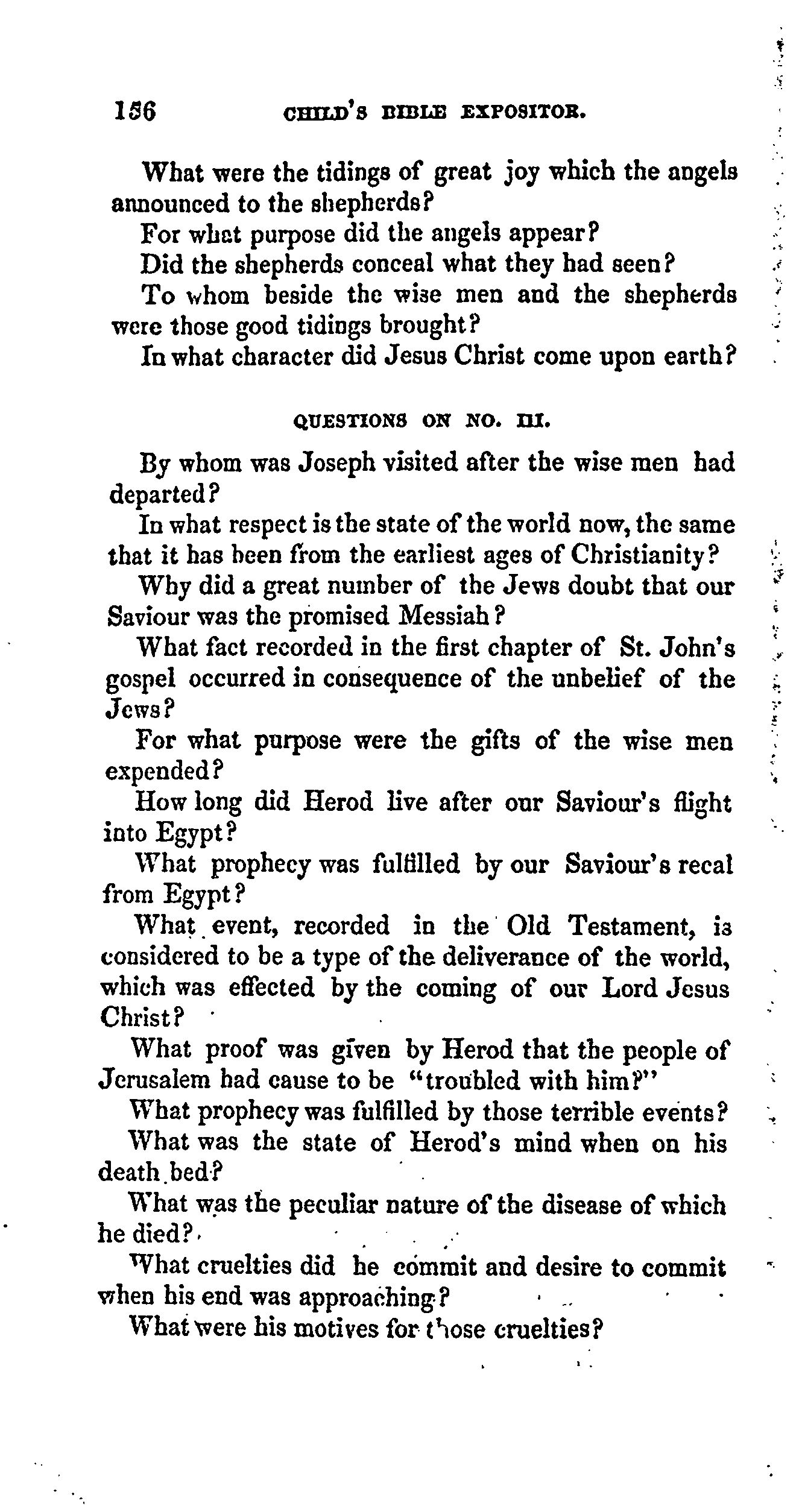 156 CHILD'S BIBLE EXPOSITOR.

What were the tidings of great joy which the angels announced to the shepherds?

For what purpose did the angels appear?

Did the shepherds conceal what they had seen?

To whom beside the wise men and the shepherds were those good tidings brought?

In what character did Jesus Christ come upon earth?

QUESTIONS ON NO. III.

By whom was Joseph visited after the wise men had departed?

In what respect is the state of the world now, the same that it has been from the earliest ages of Christianity?

Why did a great number of the Jews doubt that our Saviour was the promised Messiah?

What fact recorded in the first chapter of St. John's gospel occurred in consequence of the unbelief of the Jews?

For what purpose were the gifts of the wise men expended?

How long did Herod live after our Saviour's flight into Egypt?

What prophecy was fulfilled by our Saviour's recal from Egypt?

What event, recorded in the Old Testament, is considered to be a type of the deliverance of the world, which was effected by the coming of our Lord Jesus Christ?

What proof was given by Herod that the people of Jerusalem had cause to be "troubled with him?"

What prophecy was fulfilled by those terrible events?

What was the state of Herod's mind when on his death bed?

What was the peculiar nature of the disease of which he died?

What cruelties did he commit and desire to commit when his end was approaching?

What were his motives for those cruelties?